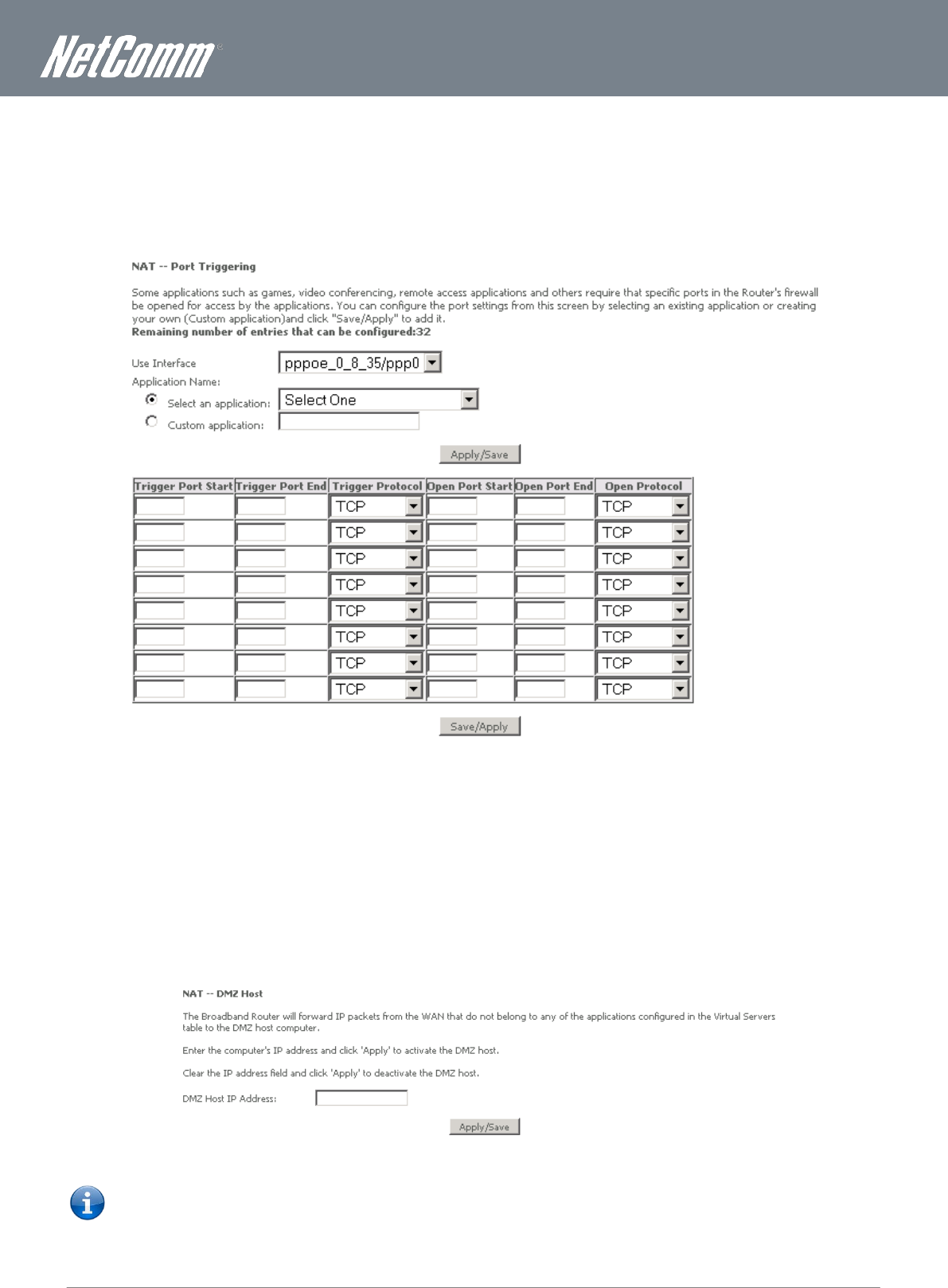 NetComm

NAT -- Port Triggering

Some applications such as games, video conferencing, remote access applications and others require that specific ports in the Router's firewall be opened for access by the applications. You can configure the port settings from this screen by selecting an existing application or creating your own (Custom application)and click "Save/Apply" to add it.
Remaining number of entries that can be configured:32

Use Interface pppoe_0_8_35/ppp0
Application Name:
Select an application: Select One
Custom application:

Apply/Save

| Trigger Port Start | Trigger Port End | Trigger Protocol | Open Port Start | Open Port End | Open Protocol |
|---|---|---|---|---|---|
| | | TCP | | | TCP |
| | | TCP | | | TCP |
| | | TCP | | | TCP |
| | | TCP | | | TCP |
| | | TCP | | | TCP |
| | | TCP | | | TCP |
| | | TCP | | | TCP |
| | | TCP | | | TCP |

Save/Apply

NAT -- DMZ Host

The Broadband Router will forward IP packets from the WAN that do not belong to any of the applications configured in the Virtual Servers table to the DMZ host computer.

Enter the computer's IP address and click 'Apply' to activate the DMZ host.

Clear the IP address field and click 'Apply' to deactivate the DMZ host.

DMZ Host IP Address:

Apply/Save